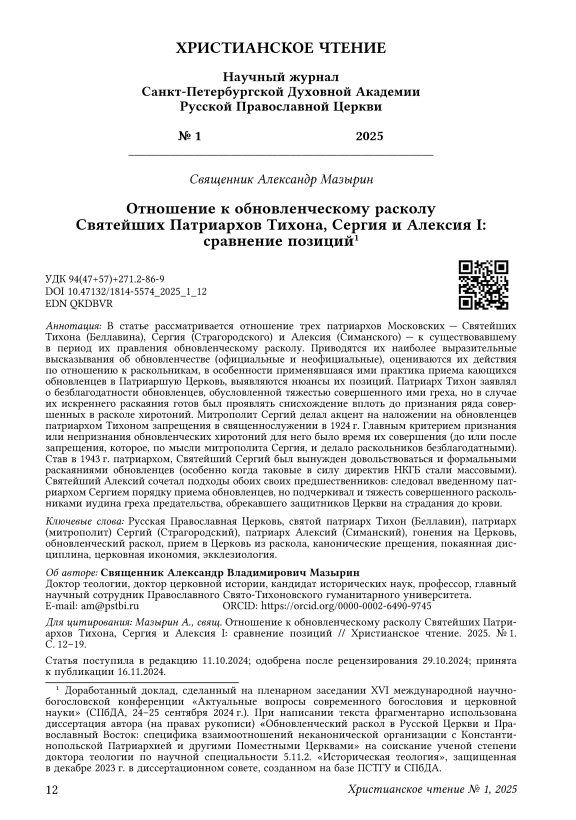 ХРИСТИАНСКОЕ ЧТЕНИЕ

Научный журнал
Санкт-Петербургской Духовной Академии
Русской Православной Церкви

№ 1 2025

Священник Александр Мазырин

Отношение к обновленческому расколу Святейших Патриархов Тихона, Сергия и Алексия I: сравнение позиций$^1$

УДК 94(47+57)+271.2-86-9
DOI 10.47132/1814-5574_2025_1_12
EDN QKDBVR

Аннотация: В статье рассматривается отношение трех патриархов Московских — Святейших Тихона (Беллавина), Сергия (Страгородского) и Алексия (Симанского) — к существовавшему в период их правления обновленческому расколу. Приводятся их наиболее выразительные высказывания об обновленчестве (официальные и неофициальные), оцениваются их действия по отношению к раскольникам, в особенности применявшаяся ими практика приема кающихся обновленцев в Патриаршую Церковь, выявляются нюансы их позиций. Патриарх Тихон заявлял о безблагодатности обновленцев, обусловленной тяжестью совершенного ими греха, но в случае их искреннего раскаяния готов был проявлять снисхождение вплоть до признания ряда совершенных в расколе хиротоний. Митрополит Сергий делал акцент на наложении на обновленцев патриархом Тихоном запрещения в священнослужении в 1924 г. Главным критерием признания или непризнания обновленческих хиротоний для него было время их совершения (до или после запрещения, которое, по мысли митрополита Сергия, и делало раскольников безблагодатными). Став в 1943 г. патриархом, Святейший Сергий был вынужден довольствоваться и формальными раскаяниями обновленцев (особенно когда таковые в силу директив НКГБ стали массовыми). Святейший Алексий сочетал подходы обоих своих предшественников: следовал введенному патриархом Сергием порядку приема обновленцев, но подчеркивал и тяжесть совершенного раскольниками иудина греха предательства, обрекавшего защитников Церкви на страдания до крови.

Ключевые слова: Русская Православная Церковь, святой патриарх Тихон (Беллавин), патриарх (митрополит) Сергий (Страгородский), патриарх Алексий (Симанский), гонения на Церковь, обновленческий раскол, прием в Церковь из раскола, канонические прещения, покаянная дисциплина, церковная икономия, экклезиология.

Об авторе: Священник Александр Владимирович Мазырин
Доктор теологии, доктор церковной истории, кандидат исторических наук, профессор, главный научный сотрудник Православного Свято-Тихоновского гуманитарного университета.
E-mail: am@pstbi.ru ORCID: https://orcid.org/0000-0002-6490-9745

Для цитирования: Мазырин А., свящ. Отношение к обновленческому расколу Святейших Патриархов Тихона, Сергия и Алексия I: сравнение позиций // Христианское чтение. 2025. № 1. С. 12–19.

Статья поступила в редакцию 11.10.2024; одобрена после рецензирования 29.10.2024; принята к публикации 16.11.2024.

$^1$ Доработанный доклад, сделанный на пленарном заседании XVI международной научно-богословской конференции «Актуальные вопросы современного богословия и церковной науки» (СПбДА, 24–25 сентября 2024 г.). При написании текста фрагментарно использована диссертация автора (на правах рукописи) «Обновленческий раскол в Русской Церкви и Православный Восток: специфика взаимоотношений неканонической организации с Константинопольской Патриархией и другими Поместными Церквами» на соискание ученой степени доктора теологии по научной специальности 5.11.2. «Историческая теология», защищенная в декабре 2023 г. в диссертационном совете, созданном на базе ПСТГУ и СПбДА.

12 Христианское чтение № 1, 2025